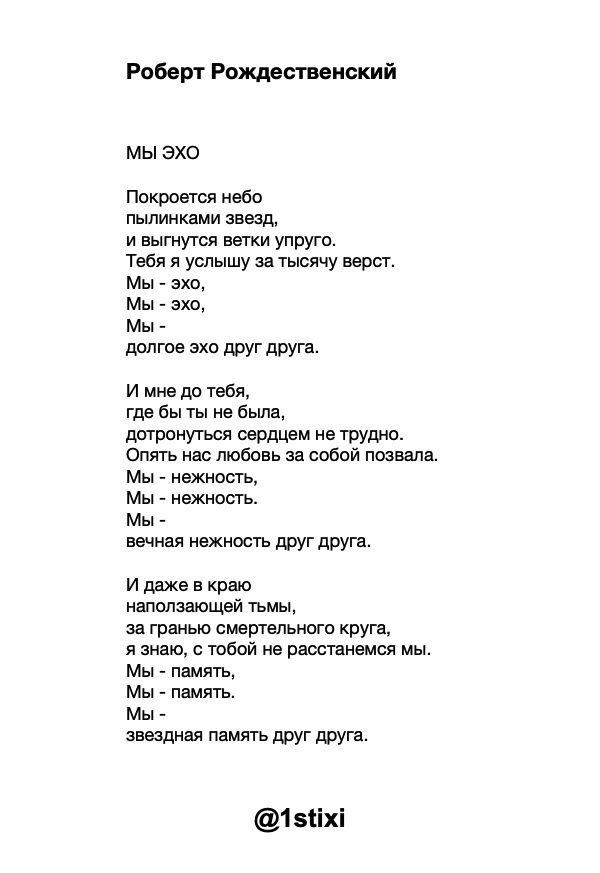 Роберт Рождественский

МЫ ЭХО

Покроется небо
пылинками звезд,
и выгнутся ветки упруго.
Тебя я услышу за тысячу верст.
Мы - эхо,
Мы - эхо,
Мы -
долгое эхо друг друга.

И мне до тебя,
где бы ты не была,
дотронуться сердцем не трудно.
Опять нас любовь за собой позвала.
Мы - нежность,
Мы - нежность.
Мы -
вечная нежность друг друга.

И даже в краю
наползающей тьмы,
за гранью смертельного круга,
я знаю, с тобой не расстанемся мы.
Мы - память,
Мы - память.
Мы -
звездная память друг друга.

@1stixi